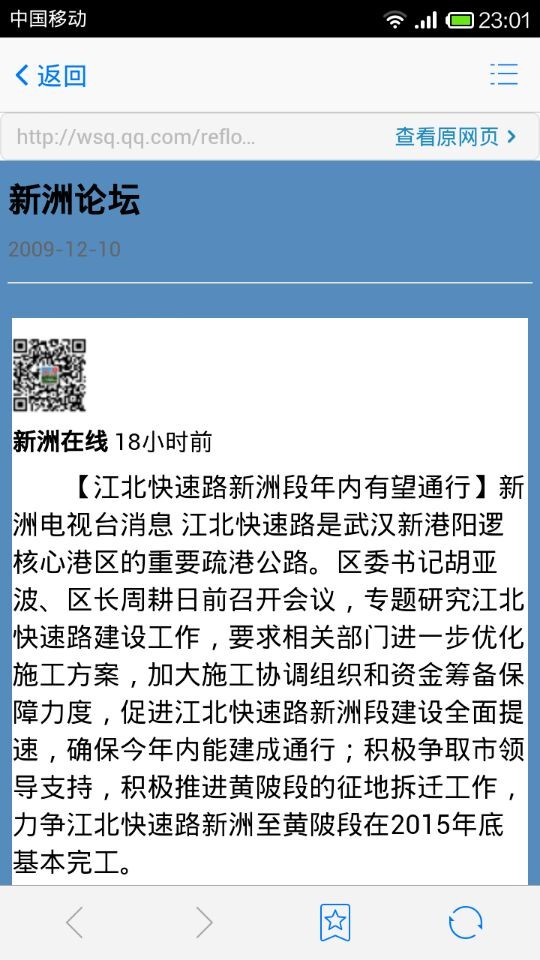 中国移动 23:01

返回

http://wsq.qq.com/reflo... 查看原网页

新洲论坛

2009-12-10

新洲在线 18小时前

【江北快速路新洲段年内有望通行】新洲电视台消息 江北快速路是武汉新港阳逻核心港区的重要疏港公路。区委书记胡亚波、区长周耕日前召开会议，专题研究江北快速路建设工作，要求相关部门进一步优化施工方案，加大施工协调组织和资金筹备保障力度，促进江北快速路新洲段建设全面提速，确保今年内能建成通行；积极争取市领导支持，积极推进黄陂段的征地拆迁工作，力争江北快速路新洲至黄陂段在2015年底基本完工。